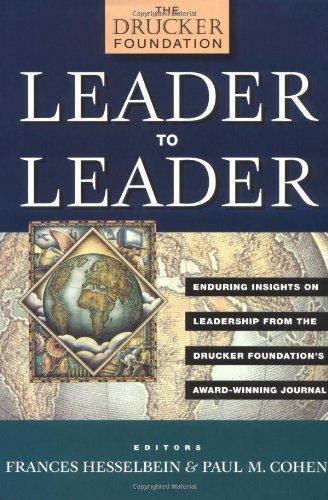 THE DRUCKER FOUNDATION

LEADER TO LEADER

ENDURING INSIGHTS ON LEADERSHIP FROM THE DRUCKER FOUNDATION'S AWARD-WINNING JOURNAL

EDITORS
FRANCES HESSELBEIN & PAUL M. COHEN